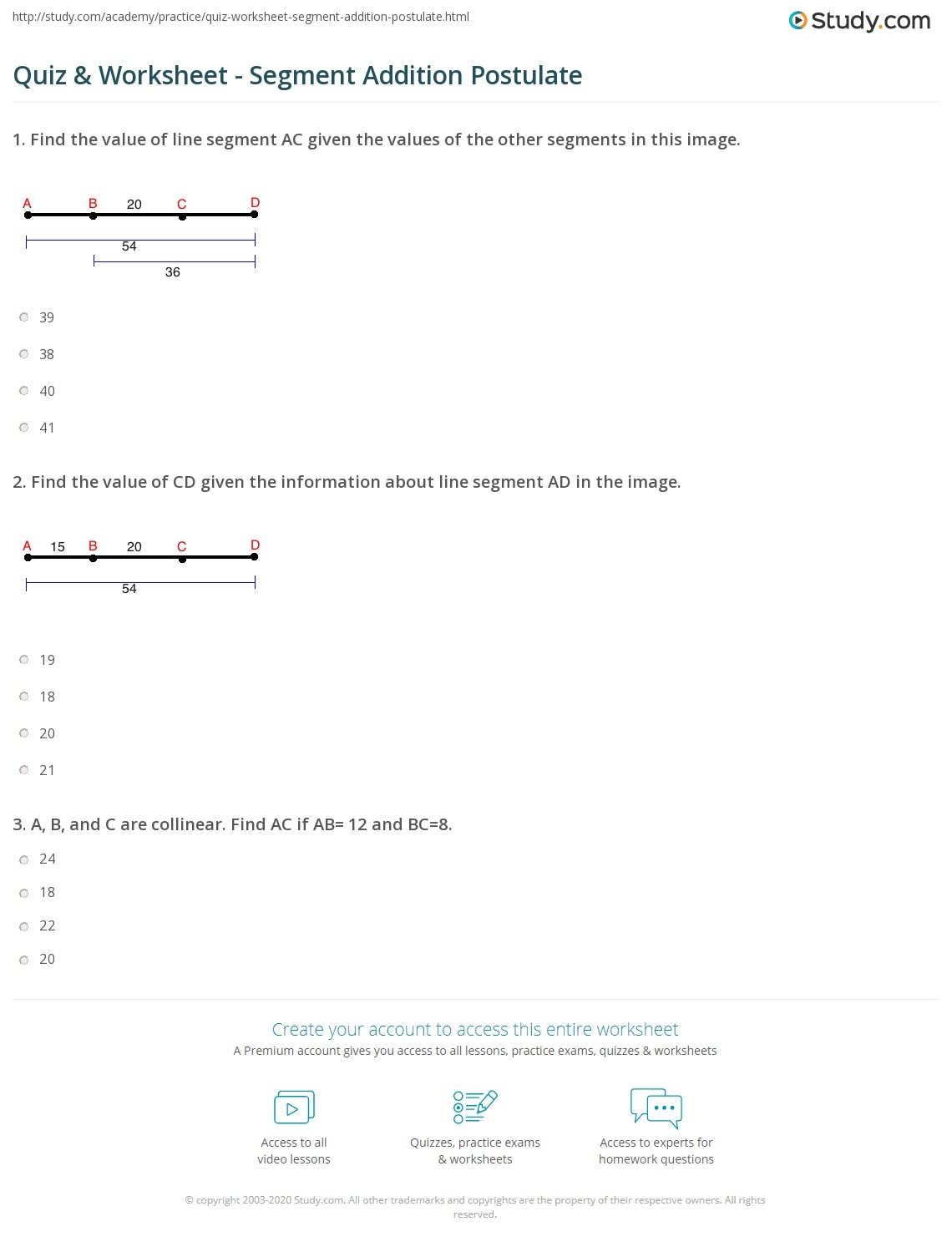 http://study.com/academy/practice/quiz-worksheet-segment-addition-postulate.html

Study.com

Quiz & Worksheet - Segment Addition Postulate

1. Find the value of line segment AC given the values of the other segments in this image.

A B 20 C D
54
36

39

38

40

41

2. Find the value of CD given the information about line segment AD in the image.

A 15 B 20 C D
54

19

18

20

21

3. A, B, and C are collinear. Find AC if AB= 12 and BC=8.

24

18

22

20

Create your account to access this entire worksheet

A Premium account gives you access to all lessons, practice exams, quizzes & worksheets

Access to all video lessons

Quizzes, practice exams & worksheets

Access to experts for homework questions

© copyright 2003-2020 Study.com. All other trademarks and copyrights are the property of their respective owners. All rights reserved.